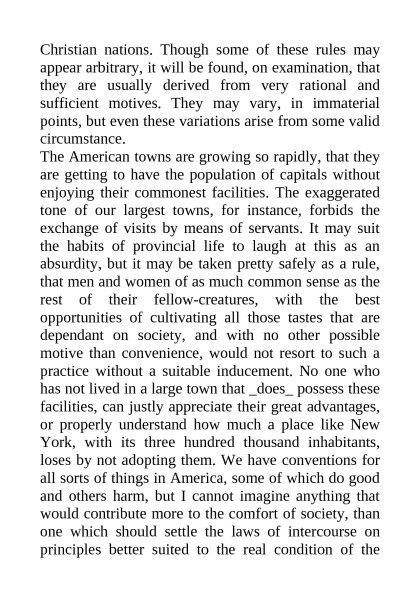 Christian nations. Though some of these rules may appear arbitrary, it will be found, on examination, that they are usually derived from very rational and sufficient motives. They may vary, in immaterial points, but even these variations arise from some valid circumstance.

The American towns are growing so rapidly, that they are getting to have the population of capitals without enjoying their commonest facilities. The exaggerated tone of our largest towns, for instance, forbids the exchange of visits by means of servants. It may suit the habits of provincial life to laugh at this as an absurdity, but it may be taken pretty safely as a rule, that men and women of as much common sense as the rest of their fellow-creatures, with the best opportunities of cultivating all those tastes that are dependant on society, and with no other possible motive than convenience, would not resort to such a practice without a suitable inducement. No one who has not lived in a large town that _does_ possess these facilities, can justly appreciate their great advantages, or properly understand how much a place like New York, with its three hundred thousand inhabitants, loses by not adopting them. We have conventions for all sorts of things in America, some of which do good and others harm, but I cannot imagine anything that would contribute more to the comfort of society, than one which should settle the laws of intercourse on principles better suited to the real condition of the